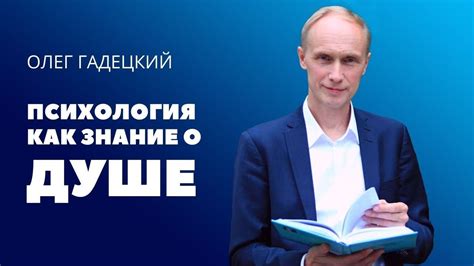 ОЛЕГ ГАДЕЦКИЙ

ПСИХОЛОГИЯ КАК ЗНАНИЕ О ДУШЕ